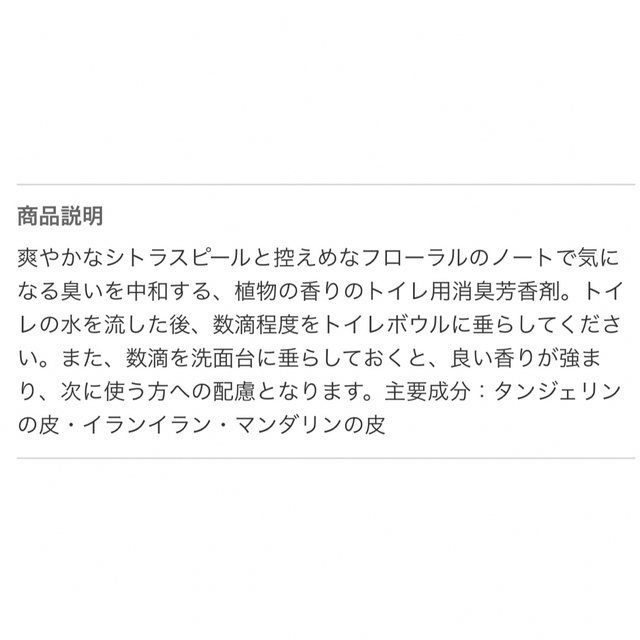 商品説明

爽やかなシトラスピールと控えめなフローラルのノートで気になる臭いを中和する、植物の香りのトイレ用消臭芳香剤。トイレの水を流した後、数滴程度をトイレボウルに垂らしてください。また、数滴を洗面台に垂らしておくと、良い香りが強まり、次に使う方への配慮となります。主要成分：タンジェリンの皮・イランイラン・マンダリンの皮